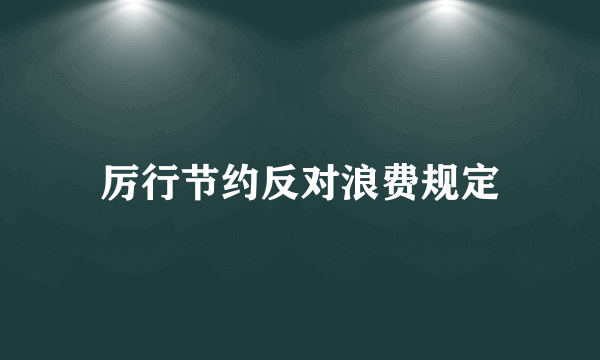 厉行节约反对浪费规定